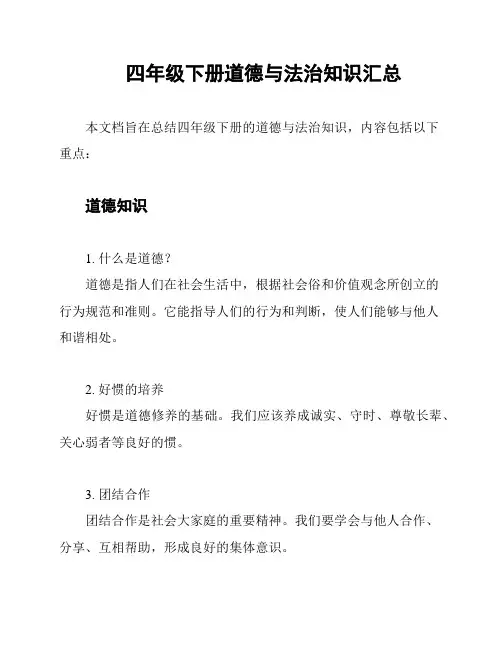 四年级下册道德与法治知识汇总

本文档旨在总结四年级下册的道德与法治知识，内容包括以下重点：

道德知识

1. 什么是道德？
道德是指人们在社会生活中，根据社会俗和价值观念所创立的行为规范和准则。它能指导人们的行为和判断，使人们能够与他人和谐相处。

2. 好惯的培养
好惯是道德修养的基础。我们应该养成诚实、守时、尊敬长辈、关心弱者等良好的惯。

3. 团结合作
团结合作是社会大家庭的重要精神。我们要学会与他人合作、分享、互相帮助，形成良好的集体意识。